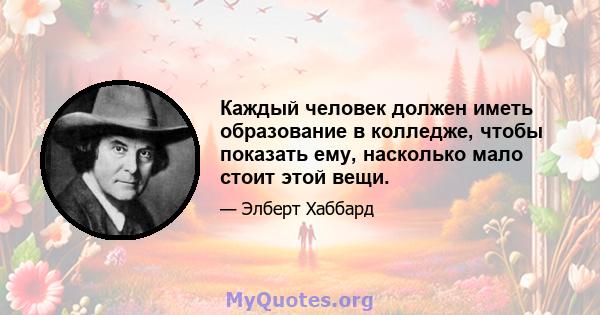 Каждый человек должен иметь образование в колледже, чтобы показать ему, насколько мало стоит этой вещи.

— Элберт Хаббард

MyQuotes.org